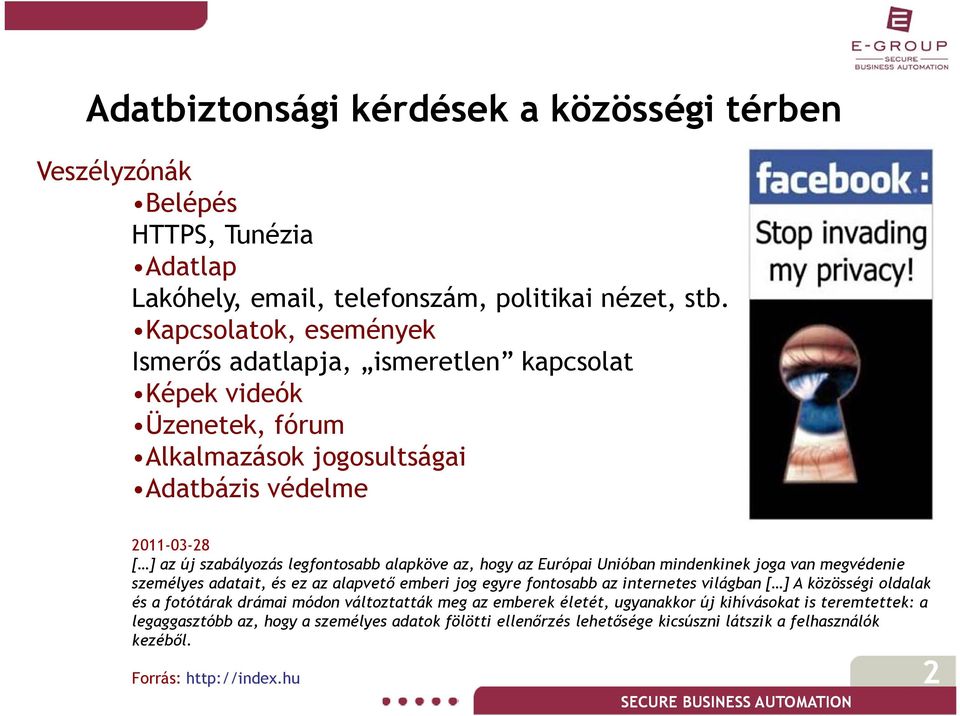 E-GROUP
SECURE
BUSINESS AUTOMATION

Adatbiztonsági kérdések a közösségi térben

Veszélyzónák
•Belépés
HTTPS, Tunézia
•Adatlap
Lakóhely, email, telefonszám, politikai nézet, stb.
•Kapcsolatok, események
Ismerős adatlapja, „ismeretlen” kapcsolat
•Képek videók
•Üzenetek, fórum
•Alkalmazások jogosultságai
•Adatbázis védelme

facebook:
Stop invading my privacy!

2011-03-28
[…] az új szabályozás legfontosabb alapköve az, hogy az Európai Unióban mindenkinek joga van megvédenie személyes adatait, és ez az alapvető emberi jog egyre fontosabb az internetes világban […] A közösségi oldalak és a fotótárak drámai módon változtatták meg az emberek életét, ugyanakkor új kihívásokat is teremtettek: a legaggasztóbb az, hogy a személyes adatok fölötti ellenőrzés lehetősége kicsúszni látszik a felhasználók kezéből.

Forrás: http://index.hu

2

SECURE BUSINESS AUTOMATION